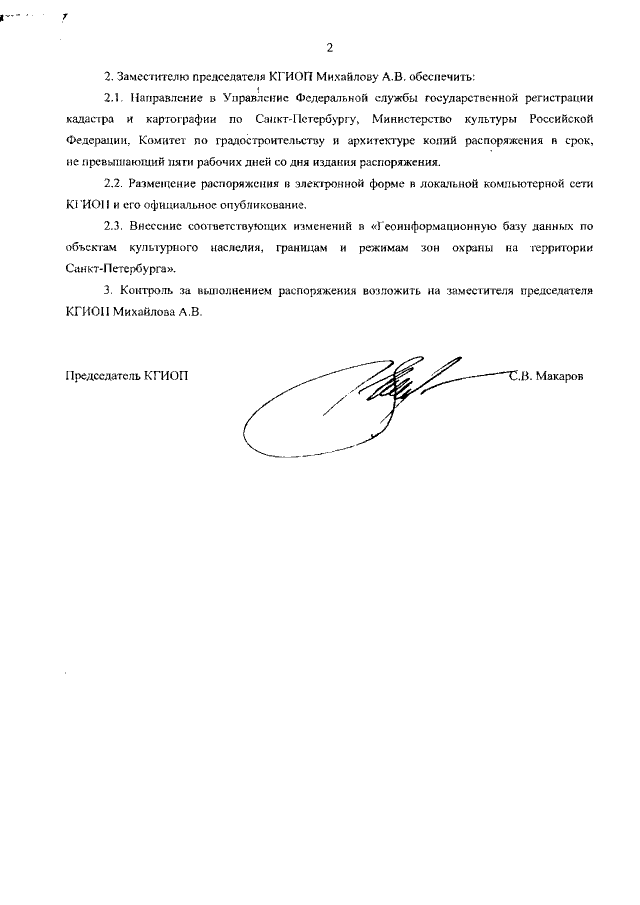 2

2. Заместителю председателя КГИОП Михайлову А.В. обеспечить:

2.1. Направление в Управление Федеральной службы государственной регистрации кадастра и картографии по Санкт-Петербургу, Министерство культуры Российской Федерации, Комитет по градостроительству и архитектуре копий распоряжения в срок, не превышающий пяти рабочих дней со дня издания распоряжения.

2.2. Размещение распоряжения в электронной форме в локальной компьютерной сети КГИОП и его официальное опубликование.

2.3. Внесение соответствующих изменений в «Геоинформационную базу данных по объектам культурного наследия, границам и режимам зон охраны на территории Санкт-Петербурга».

3. Контроль за выполнением распоряжения возложить на заместителя председателя КГИОП Михайлова А.В.

Председатель КГИОП С.В. Макаров